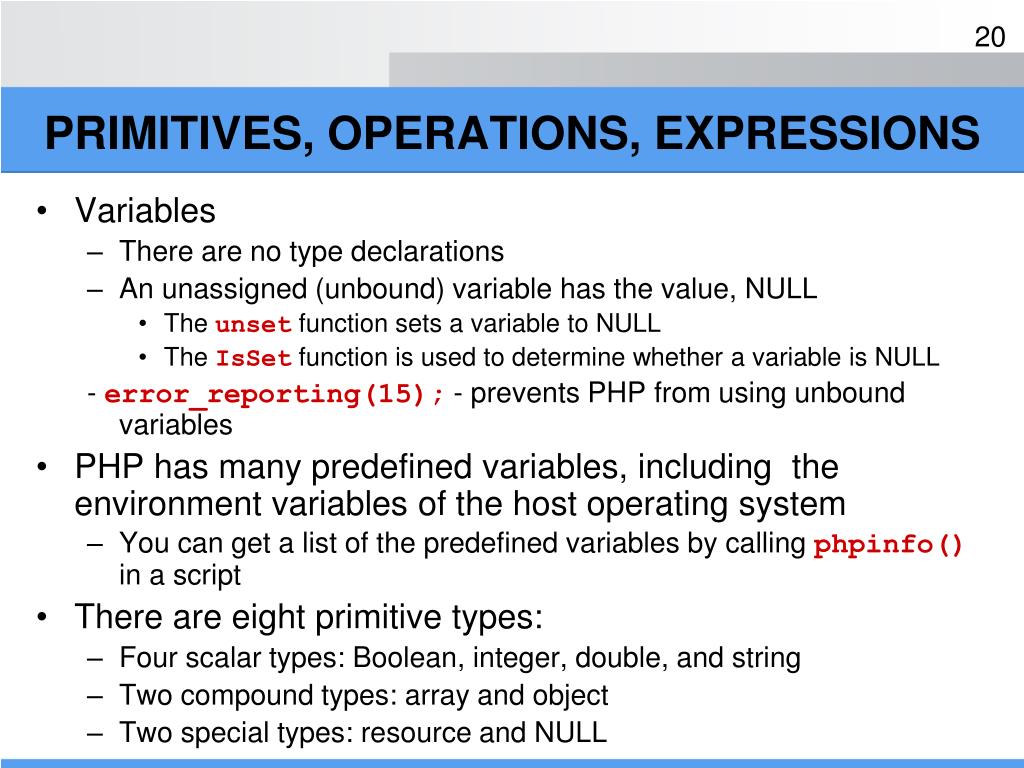 20

PRIMITIVES, OPERATIONS, EXPRESSIONS

• Variables
– There are no type declarations
– An unassigned (unbound) variable has the value, NULL
• The unset function sets a variable to NULL
• The IsSet function is used to determine whether a variable is NULL
- error_reporting(15); - prevents PHP from using unbound variables
• PHP has many predefined variables, including the environment variables of the host operating system
– You can get a list of the predefined variables by calling phpinfo() in a script
• There are eight primitive types:
– Four scalar types: Boolean, integer, double, and string
– Two compound types: array and object
– Two special types: resource and NULL